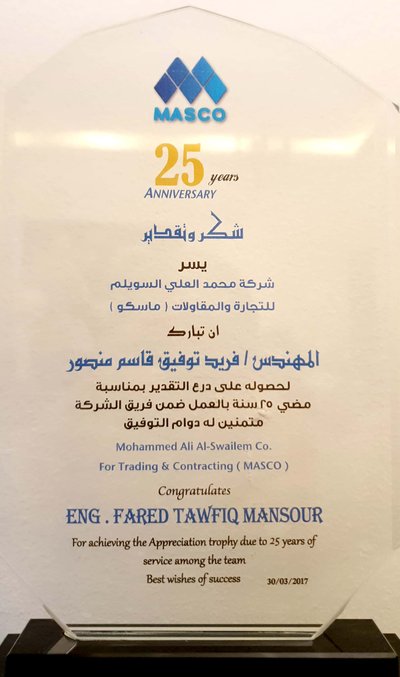 MASCO

25 years
ANNIVERSARY

شكر وتقدير

يسر
شركة محمد العلي السويلم
للتجارة والمقاولات ( ماسكو )

ان تبارك

المهندس / فريد توفيق قاسم منصور

لحصوله على درع التقدير بمناسبة
مضي ٢٥ سنة بالعمل ضمن فريق الشركة
متمنين له دوام التوفيق

Mohammed Ali Al-Swailem Co.
For Trading & Contracting ( MASCO )

Congratulates

ENG . FARED TAWFIQ MANSOUR

For achieving the Appreciation trophy due to 25 years of service among the team
Best wishes of success 30/03/2017